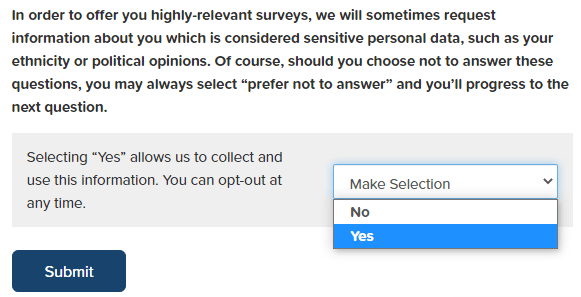 In order to offer you highly-relevant surveys, we will sometimes request information about you which is considered sensitive personal data, such as your ethnicity or political opinions. Of course, should you choose not to answer these questions, you may always select “prefer not to answer” and you’ll progress to the next question.

Selecting “Yes” allows us to collect and use this information. You can opt-out at any time.

Make Selection

No

Yes

Submit